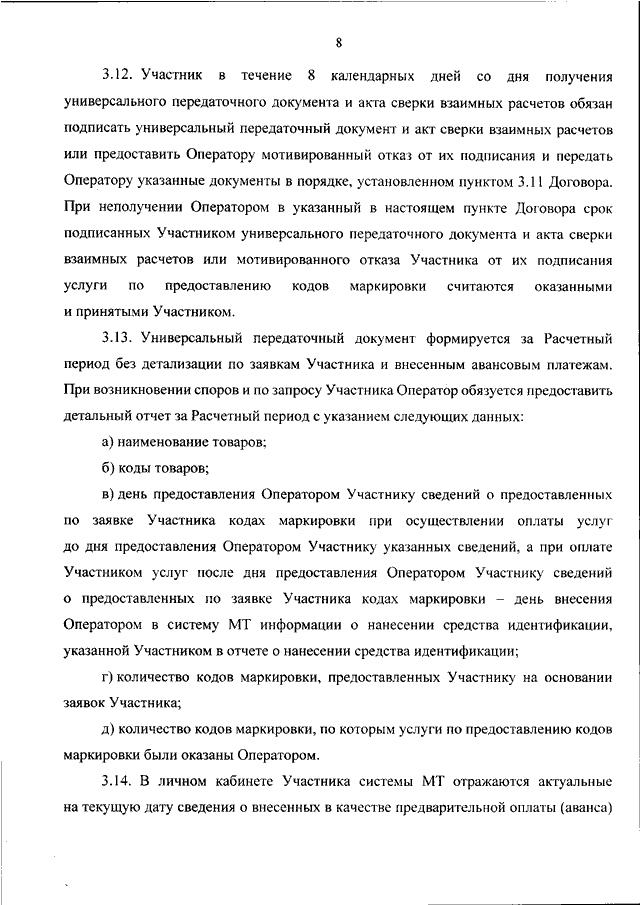 8

3.12. Участник в течение 8 календарных дней со дня получения универсального передаточного документа и акта сверки взаимных расчетов обязан подписать универсальный передаточный документ и акт сверки взаимных расчетов или предоставить Оператору мотивированный отказ от их подписания и передать Оператору указанные документы в порядке, установленном пунктом 3.11 Договора. При неполучении Оператором в указанный в настоящем пункте Договора срок подписанных Участником универсального передаточного документа и акта сверки взаимных расчетов или мотивированного отказа Участника от их подписания услуги по предоставлению кодов маркировки считаются оказанными и принятыми Участником.

3.13. Универсальный передаточный документ формируется за Расчетный период без детализации по заявкам Участника и внесенным авансовым платежам. При возникновении споров и по запросу Участника Оператор обязуется предоставить детальный отчет за Расчетный период с указанием следующих данных:

а) наименование товаров;

б) коды товаров;

в) день предоставления Оператором Участнику сведений о предоставленных по заявке Участника кодах маркировки при осуществлении оплаты услуг до дня предоставления Оператором Участнику указанных сведений, а при оплате Участником услуг после дня предоставления Оператором Участнику сведений о предоставленных по заявке Участника кодах маркировки – день внесения Оператором в систему МТ информации о нанесении средства идентификации, указанной Участником в отчете о нанесении средства идентификации;

г) количество кодов маркировки, предоставленных Участнику на основании заявок Участника;

д) количество кодов маркировки, по которым услуги по предоставлению кодов маркировки были оказаны Оператором.

3.14. В личном кабинете Участника системы МТ отражаются актуальные на текущую дату сведения о внесенных в качестве предварительной оплаты (аванса)